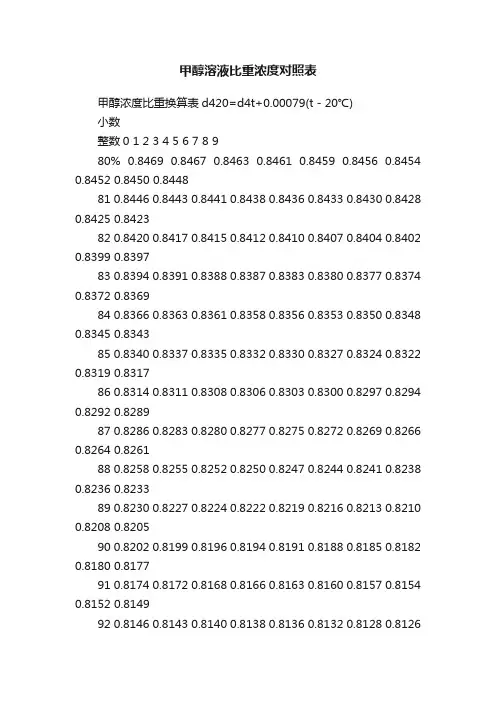 甲醇溶液比重浓度对照表

甲醇浓度比重换算表 d420=d4t+0.00079(t - 20℃)

小数

整数 0 1 2 3 4 5 6 7 8 9

80% 0.8469 0.8467 0.8463 0.8461 0.8459 0.8456 0.8454 0.8452 0.8450 0.8448

81 0.8446 0.8443 0.8441 0.8438 0.8436 0.8433 0.8430 0.8428 0.8425 0.8423

82 0.8420 0.8417 0.8415 0.8412 0.8410 0.8407 0.8404 0.8402 0.8399 0.8397

83 0.8394 0.8391 0.8388 0.8387 0.8383 0.8380 0.8377 0.8374 0.8372 0.8369

84 0.8366 0.8363 0.8361 0.8358 0.8356 0.8353 0.8350 0.8348 0.8345 0.8343

85 0.8340 0.8337 0.8335 0.8332 0.8330 0.8327 0.8324 0.8322 0.8319 0.8317

86 0.8314 0.8311 0.8308 0.8306 0.8303 0.8300 0.8297 0.8294 0.8292 0.8289

87 0.8286 0.8283 0.8280 0.8277 0.8275 0.8272 0.8269 0.8266 0.8264 0.8261

88 0.8258 0.8255 0.8252 0.8250 0.8247 0.8244 0.8241 0.8238 0.8236 0.8233

89 0.8230 0.8227 0.8224 0.8222 0.8219 0.8216 0.8213 0.8210 0.8208 0.8205

90 0.8202 0.8199 0.8196 0.8194 0.8191 0.8188 0.8185 0.8182 0.8180 0.8177

91 0.8174 0.8172 0.8168 0.8166 0.8163 0.8160 0.8157 0.8154 0.8152 0.8149

92 0.8146 0.8143 0.8140 0.8138 0.8136 0.8132 0.8128 0.8126